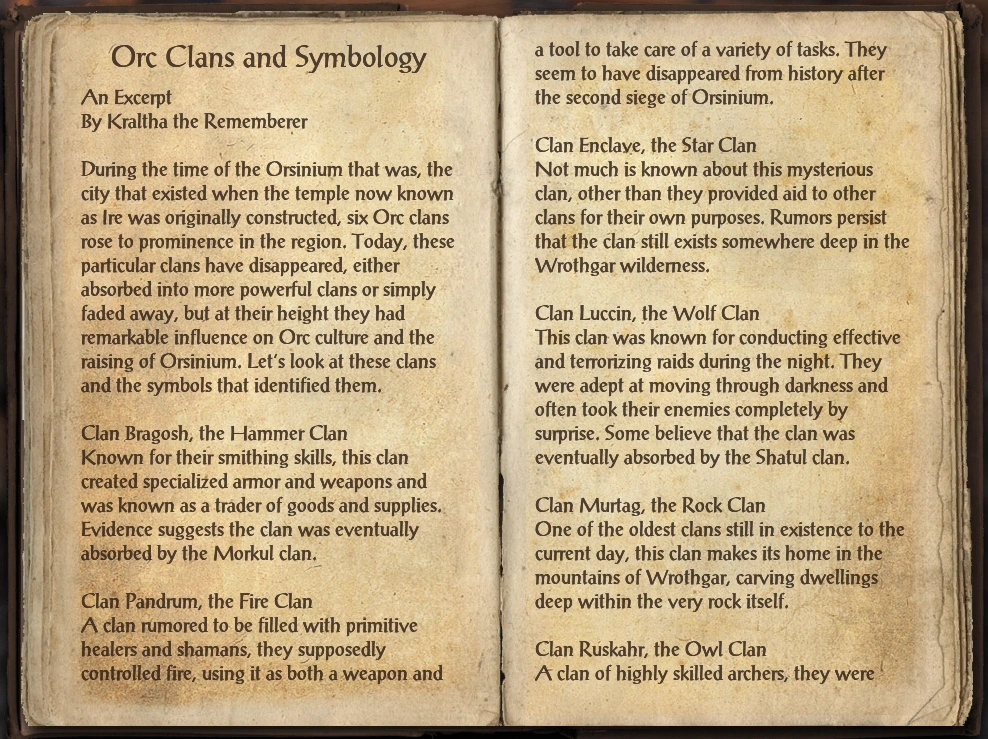 Orc Clans and Symbology

An Excerpt
By Kraltha the Rememberer

During the time of the Orsinium that was, the city that existed when the temple now known as Ire was originally constructed, six Orc clans rose to prominence in the region. Today, these particular clans have disappeared, either absorbed into more powerful clans or simply faded away, but at their height they had remarkable influence on Orc culture and the raising of Orsinium. Let's look at these clans and the symbols that identified them.

Clan Bragosh, the Hammer Clan
Known for their smithing skills, this clan created specialized armor and weapons and was known as a trader of goods and supplies. Evidence suggests the clan was eventually absorbed by the Morkul clan.

Clan Pandrum, the Fire Clan
A clan rumored to be filled with primitive healers and shamans, they supposedly controlled fire, using it as both a weapon and a tool to take care of a variety of tasks. They seem to have disappeared from history after the second siege of Orsinium.

Clan Enclave, the Star Clan
Not much is known about this mysterious clan, other than they provided aid to other clans for their own purposes. Rumors persist that the clan still exists somewhere deep in the Wrothgar wilderness.

Clan Luccin, the Wolf Clan
This clan was known for conducting effective and terrorizing raids during the night. They were adept at moving through darkness and often took their enemies completely by surprise. Some believe that the clan was eventually absorbed by the Shatul clan.

Clan Murtag, the Rock Clan
One of the oldest clans still in existence to the current day, this clan makes its home in the mountains of Wrothgar, carving dwellings deep within the very rock itself.

Clan Ruskahr, the Owl Clan
A clan of highly skilled archers, they were